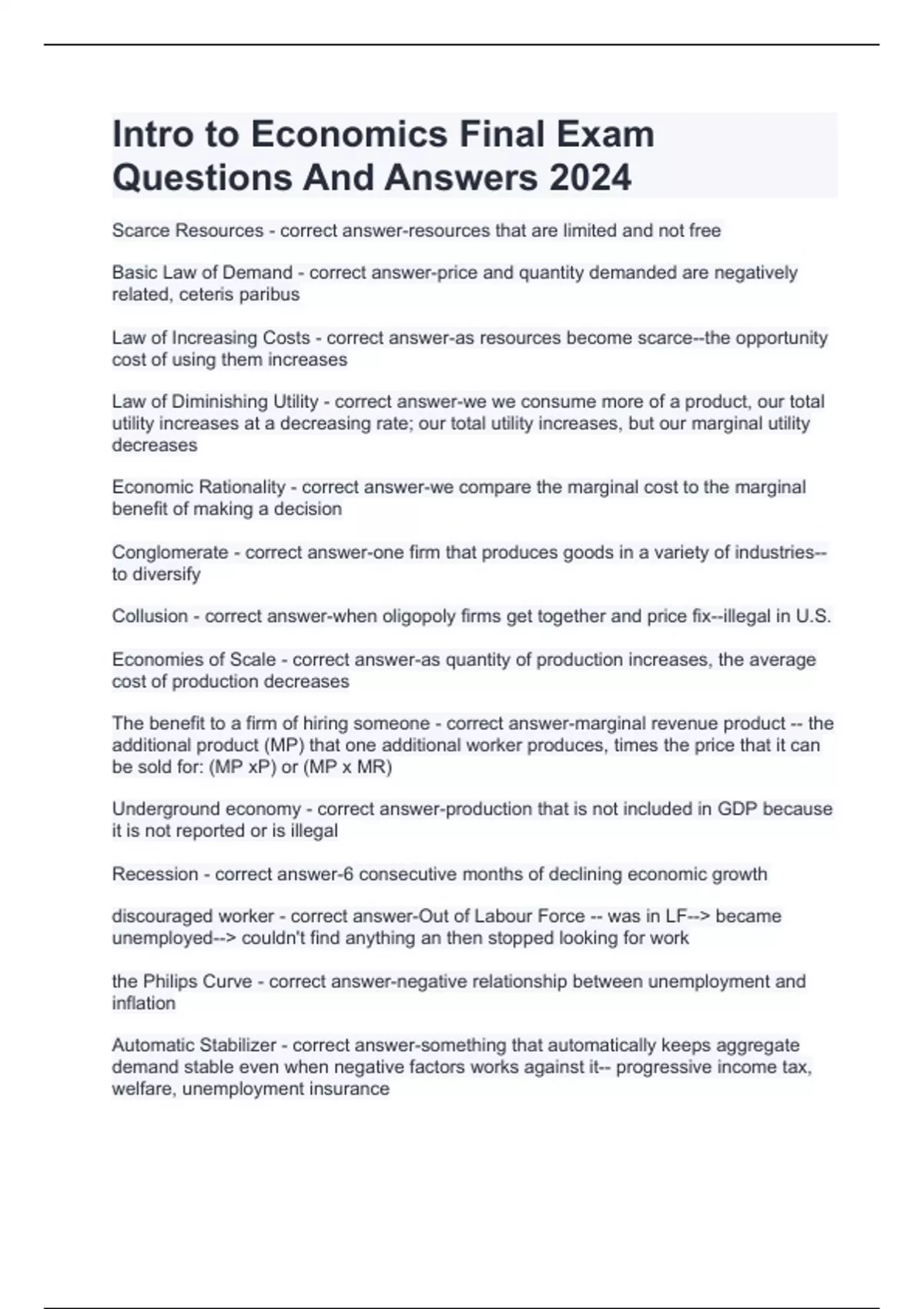 Intro to Economics Final Exam Questions And Answers 2024

Scarce Resources - correct answer-resources that are limited and not free

Basic Law of Demand - correct answer-price and quantity demanded are negatively related, ceteris paribus

Law of Increasing Costs - correct answer-as resources become scarce--the opportunity cost of using them increases

Law of Diminishing Utility - correct answer-we we consume more of a product, our total utility increases at a decreasing rate; our total utility increases, but our marginal utility decreases

Economic Rationality - correct answer-we compare the marginal cost to the marginal benefit of making a decision

Conglomerate - correct answer-one firm that produces goods in a variety of industries--to diversify

Collusion - correct answer-when oligopoly firms get together and price fix--illegal in U.S.

Economies of Scale - correct answer-as quantity of production increases, the average cost of production decreases

The benefit to a firm of hiring someone - correct answer-marginal revenue product -- the additional product (MP) that one additional worker produces, times the price that it can be sold for: (MP xP) or (MP x MR)

Underground economy - correct answer-production that is not included in GDP because it is not reported or is illegal

Recession - correct answer-6 consecutive months of declining economic growth

discouraged worker - correct answer-Out of Labour Force -- was in LF--> became unemployed--> couldn't find anything an then stopped looking for work

the Philips Curve - correct answer-negative relationship between unemployment and inflation

Automatic Stabilizer - correct answer-something that automatically keeps aggregate demand stable even when negative factors works against it-- progressive income tax, welfare, unemployment insurance